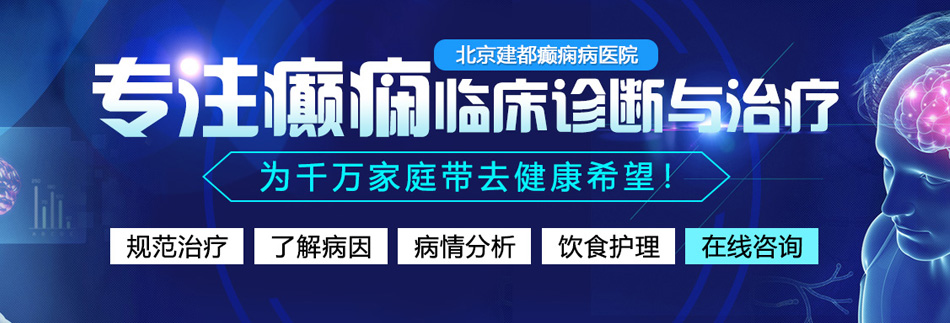 北京建都癫痫病医院

专注癫痫临床诊断与治疗

为千万家庭带去健康希望！

规范治疗 了解病因 病情分析 饮食护理 在线咨询